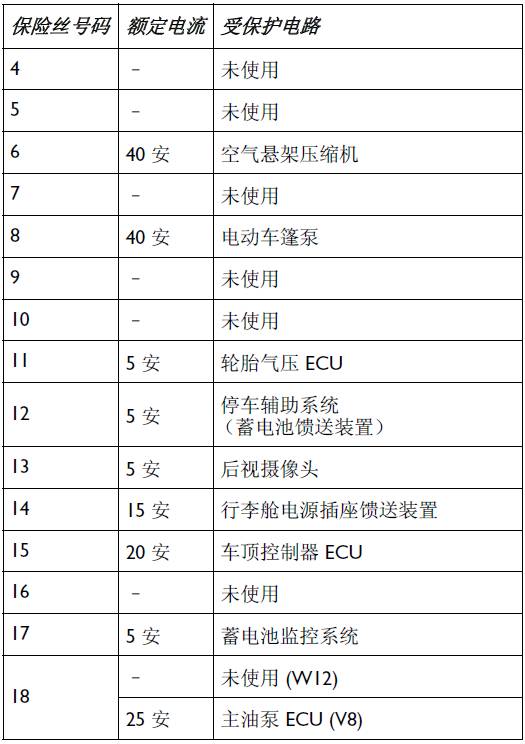 | 保险丝号码 | 额定电流 | 受保护电路 |
|---|---|---|
| 4 | – | 未使用 |
| 5 | – | 未使用 |
| 6 | 40 安 | 空气悬架压缩机 |
| 7 | – | 未使用 |
| 8 | 40 安 | 电动车篷泵 |
| 9 | – | 未使用 |
| 10 | – | 未使用 |
| 11 | 5 安 | 轮胎气压 ECU |
| 12 | 5 安 | 停车辅助系统（蓄电池馈送装置） |
| 13 | 5 安 | 后视摄像头 |
| 14 | 15 安 | 行李舱电源插座馈送装置 |
| 15 | 20 安 | 车顶控制器 ECU |
| 16 | – | 未使用 |
| 17 | 5 安 | 蓄电池监控系统 |
| 18 | – | 未使用 (W12) |
| 18 | 25 安 | 主油泵 ECU (V8) |